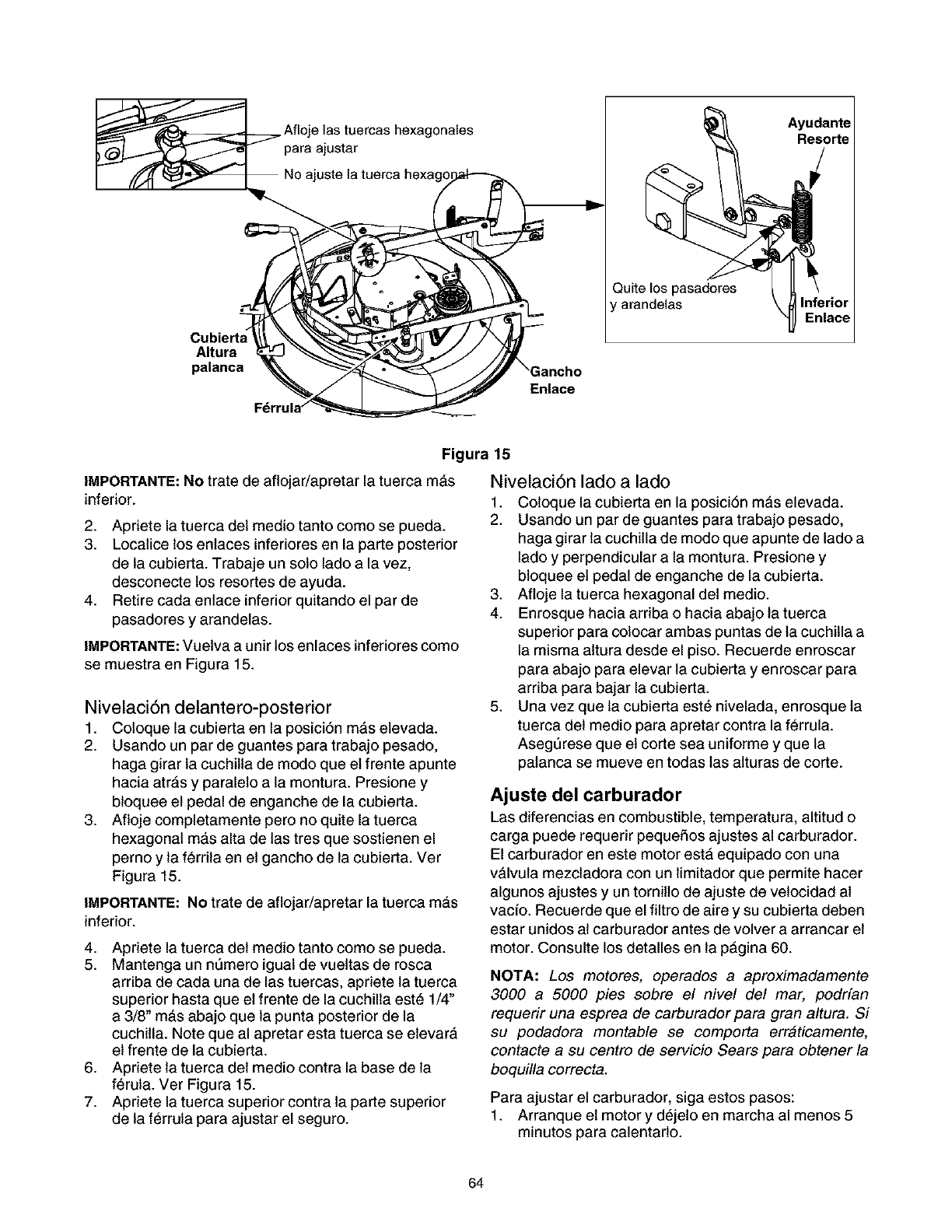 Afloje las tuercas hexagonales para ajustar

No ajuste la tuerca hexagonal

Cubierta
Altura
palanca

Férrula

Gancho
Enlace

Ayudante
Resorte

Quite los pasadores y arandelas

Inferior
Enlace

Figura 15

IMPORTANTE: No trate de aflojar/apretar la tuerca más inferior.

2. Apriete la tuerca del medio tanto como se pueda.
3. Localice los enlaces inferiores en la parte posterior de la cubierta. Trabaje un solo lado a la vez, desconecte los resortes de ayuda.
4. Retire cada enlace inferior quitando el par de pasadores y arandelas.

IMPORTANTE: Vuelva a unir los enlaces inferiores como se muestra en Figura 15.

Nivelación delantero-posterior
1. Coloque la cubierta en la posición más elevada.
2. Usando un par de guantes para trabajo pesado, haga girar la cuchilla de modo que el frente apunte hacia atrás y paralelo a la montura. Presione y bloquee el pedal de enganche de la cubierta.
3. Afloje completamente pero no quite la tuerca hexagonal más alta de las tres que sostienen el perno y la férrila en el gancho de la cubierta. Ver Figura 15.

IMPORTANTE: No trate de aflojar/apretar la tuerca más inferior.

4. Apriete la tuerca del medio tanto como se pueda.
5. Mantenga un número igual de vueltas de rosca arriba de cada una de las tuercas, apriete la tuerca superior hasta que el frente de la cuchilla esté 1/4" a 3/8" más abajo que la punta posterior de la cuchilla. Note que al apretar esta tuerca se elevará el frente de la cubierta.
6. Apriete la tuerca del medio contra la base de la férula. Ver Figura 15.
7. Apriete la tuerca superior contra la parte superior de la férrula para ajustar el seguro.

Nivelación lado a lado
1. Coloque la cubierta en la posición más elevada.
2. Usando un par de guantes para trabajo pesado, haga girar la cuchilla de modo que apunte de lado a lado y perpendicular a la montura. Presione y bloquee el pedal de enganche de la cubierta.
3. Afloje la tuerca hexagonal del medio.
4. Enrosque hacia arriba o hacia abajo la tuerca superior para colocar ambas puntas de la cuchilla a la misma altura desde el piso. Recuerde enroscar para abajo para elevar la cubierta y enroscar para arriba para bajar la cubierta.
5. Una vez que la cubierta esté nivelada, enrosque la tuerca del medio para apretar contra la férrula. Asegúrese que el corte sea uniforme y que la palanca se mueve en todas las alturas de corte.

Ajuste del carburador
Las diferencias en combustible, temperatura, altitud o carga puede requerir pequeños ajustes al carburador. El carburador en este motor está equipado con una válvula mezcladora con un limitador que permite hacer algunos ajustes y un tornillo de ajuste de velocidad al vacío. Recuerde que el filtro de aire y su cubierta deben estar unidos al carburador antes de volver a arrancar el motor. Consulte los detalles en la página 60.

NOTA: Los motores, operados a aproximadamente 3000 a 5000 pies sobre el nivel del mar, podrían requerir una esprea de carburador para gran altura. Si su podadora montable se comporta erráticamente, contacte a su centro de servicio Sears para obtener la boquilla correcta.

Para ajustar el carburador, siga estos pasos:
1. Arranque el motor y déjelo en marcha al menos 5 minutos para calentarlo.

64